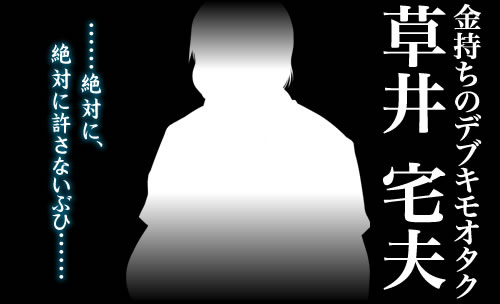 金持ちのデブキモオタク
草井 宅夫

……絶対に、
絶対に許さないぶひ……